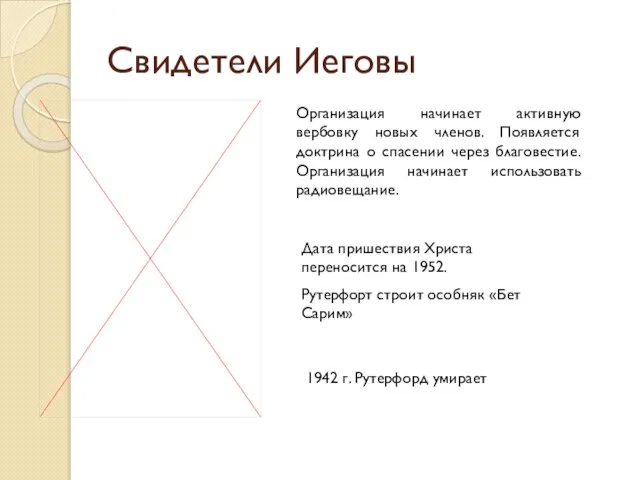 Свидетели Иеговы

Организация начинает активную вербовку новых членов. Появляется доктрина о спасении через благовестие. Организация начинает использовать радиовещание.

Дата пришествия Христа переносится на 1952.

Рутерфорт строит особняк «Бет Сарим»

1942 г. Рутерфорд умирает